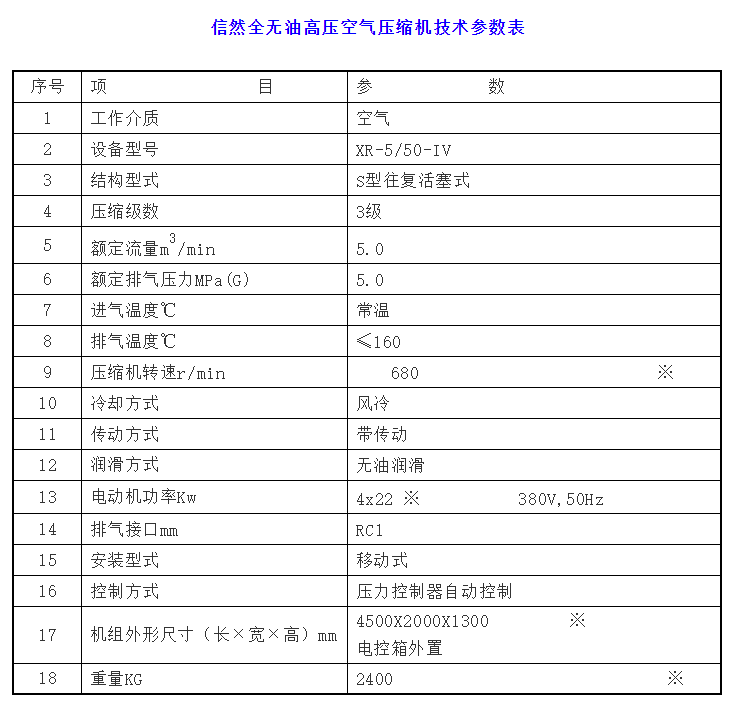 信然全无油高压空气压缩机技术参数表

| 序号 | 项　　目 | 参　　数 |
|---|---|---|
| 1 | 工作介质 | 空气 |
| 2 | 设备型号 | XR-5/50-IV |
| 3 | 结构型式 | S型往复活塞式 |
| 4 | 压缩级数 | 3级 |
| 5 | 额定流量$m^3$/min | 5.0 |
| 6 | 额定排气压力MPa(G) | 5.0 |
| 7 | 进气温度℃ | 常温 |
| 8 | 排气温度℃ | ≤160 |
| 9 | 压缩机转速r/min | 680 ※ |
| 10 | 冷却方式 | 风冷 |
| 11 | 传动方式 | 带传动 |
| 12 | 润滑方式 | 无油润滑 |
| 13 | 电动机功率Kw | 4x22 ※ 380V,50Hz |
| 14 | 排气接口mm | RC1 |
| 15 | 安装型式 | 移动式 |
| 16 | 控制方式 | 压力控制器自动控制 |
| 17 | 机组外形尺寸（长×宽×高）mm | 4500X2000X1300 ※ 电控箱外置 |
| 18 | 重量KG | 2400 ※ |